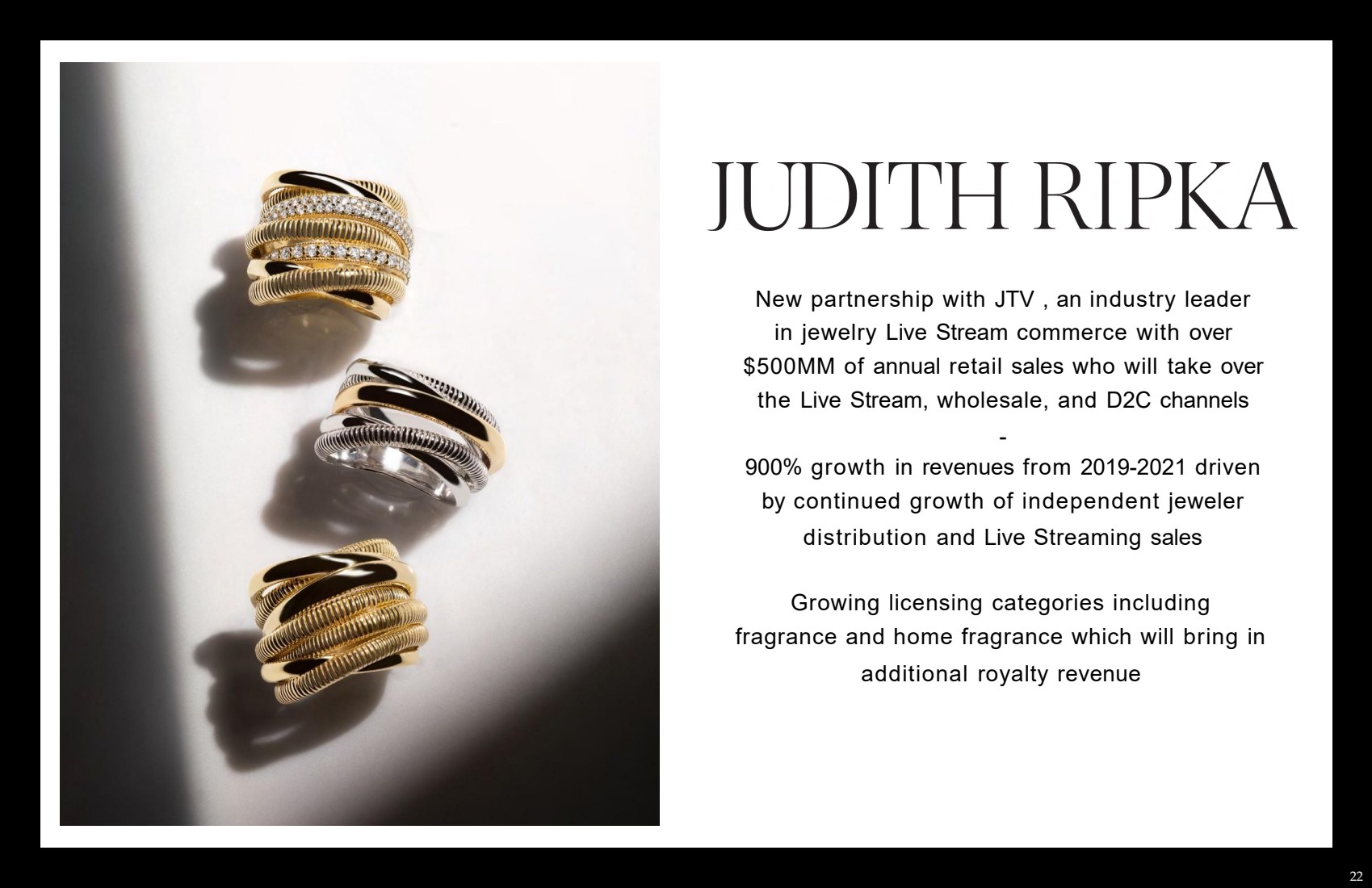 JUDITH RIPKA

New partnership with JTV , an industry leader in jewelry Live Stream commerce with over $500MM of annual retail sales who will take over the Live Stream, wholesale, and D2C channels

-

900% growth in revenues from 2019-2021 driven by continued growth of independent jeweler distribution and Live Streaming sales

Growing licensing categories including fragrance and home fragrance which will bring in additional royalty revenue

22